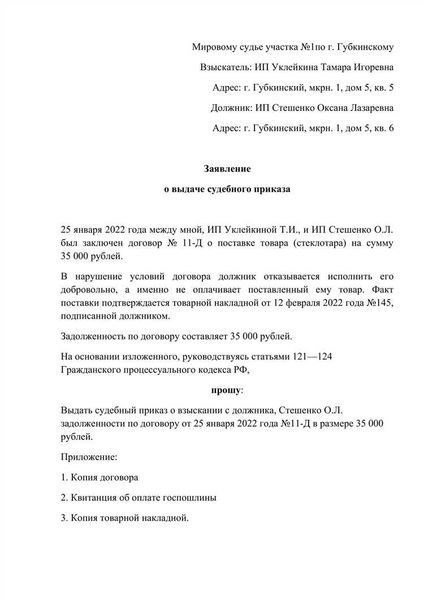 Мировому судье участка №1по г. Губкинскому

Взыскатель: ИП Уклейкина Тамара Игоревна

Адрес: г. Губкинский, мкрн. 1, дом 5, кв. 5

Должник: ИП Стешенко Оксана Лазаревна

Адрес: г. Губкинский, мкрн. 1, дом 5, кв. 6

Заявление

о выдаче судебного приказа

25 января 2022 года между мной, ИП Уклейкиной Т.И., и ИП Стешенко О.Л. был заключен договор № 11-Д о поставке товара (стеклотара) на сумму 35 000 рублей.

В нарушение условий договора должник отказывается исполнить его добровольно, а именно не оплачивает поставленный ему товар. Факт поставки подтверждается товарной накладной от 12 февраля 2022 года №145, подписанной должником.

Задолженность по договору составляет 35 000 рублей.

На основании изложенного, руководствуясь статьями 121—124 Гражданского процессуального кодекса РФ,

прошу:

Выдать судебный приказ о взыскании с должника, Стешенко О.Л. задолженности по договору от 25 января 2022 года №11-Д в размере 35 000 рублей.

Приложение:

1. Копия договора

2. Квитанция об оплате госпошлины

3. Копия товарной накладной.